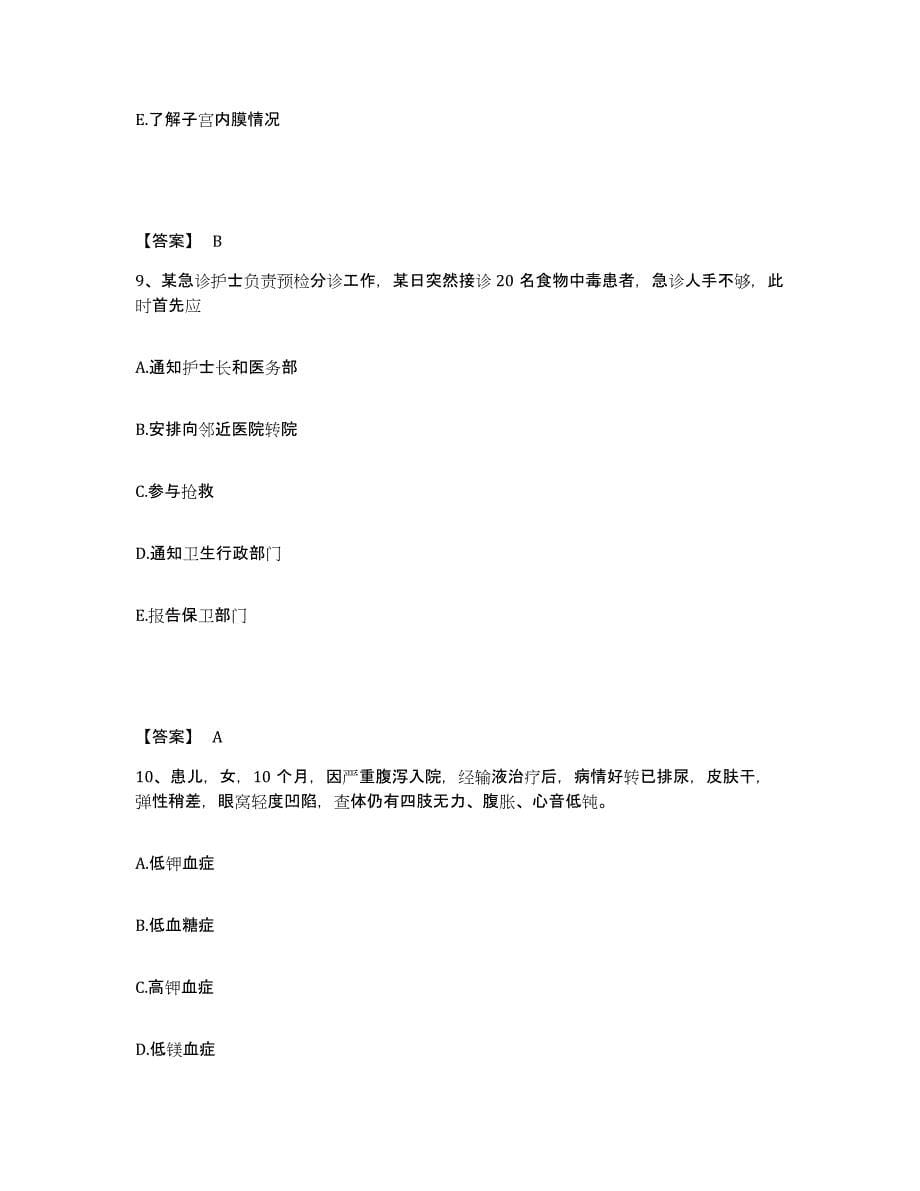 E.了解子宫内膜情况

【答案】 B

9、某急诊护士负责预检分诊工作，某日突然接诊 20 名食物中毒患者，急诊人手不够，此时首先应

A.通知护士长和医务部

B.安排向邻近医院转院

C.参与抢救

D.通知卫生行政部门

E.报告保卫部门

【答案】 A

10、患儿，女，10 个月，因严重腹泻入院，经输液治疗后，病情好转已排尿，皮肤干，弹性稍差，眼窝轻度凹陷，查体仍有四肢无力、腹胀、心音低钝。

A.低钾血症

B.低血糖症

C.高钾血症

D.低镁血症